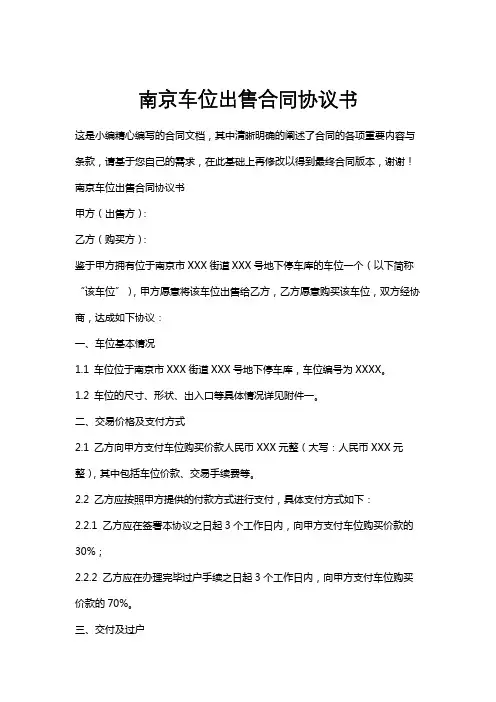 南京车位出售合同协议书

这是小编精心编写的合同文档，其中清晰明确的阐述了合同的各项重要内容与条款，请基于您自己的需求，在此基础上再修改以得到最终合同版本，谢谢！

南京车位出售合同协议书

甲方（出售方）：

乙方（购买方）：

鉴于甲方拥有位于南京市 XXX 街道 XXX 号地下停车库的车位一个（以下简称“该车位”），甲方愿意将该车位出售给乙方，乙方愿意购买该车位，双方经协商，达成如下协议：

一、车位基本情况

1.1 车位位于南京市 XXX 街道 XXX 号地下停车库，车位编号为 XXXX。

1.2 车位的尺寸、形状、出入口等具体情况详见附件一。

二、交易价格及支付方式

2.1 乙方向甲方支付车位购买价款人民币 XXX 元整（大写：人民币 XXX 元整），其中包括车位价款、交易手续费等。

2.2 乙方应按照甲方提供的付款方式进行支付，具体支付方式如下：

2.2.1 乙方应在签署本协议之日起 3 个工作日内，向甲方支付车位购买价款的 30%；

2.2.2 乙方应在办理完毕过户手续之日起 3 个工作日内，向甲方支付车位购买价款的 70%。

三、交付及过户